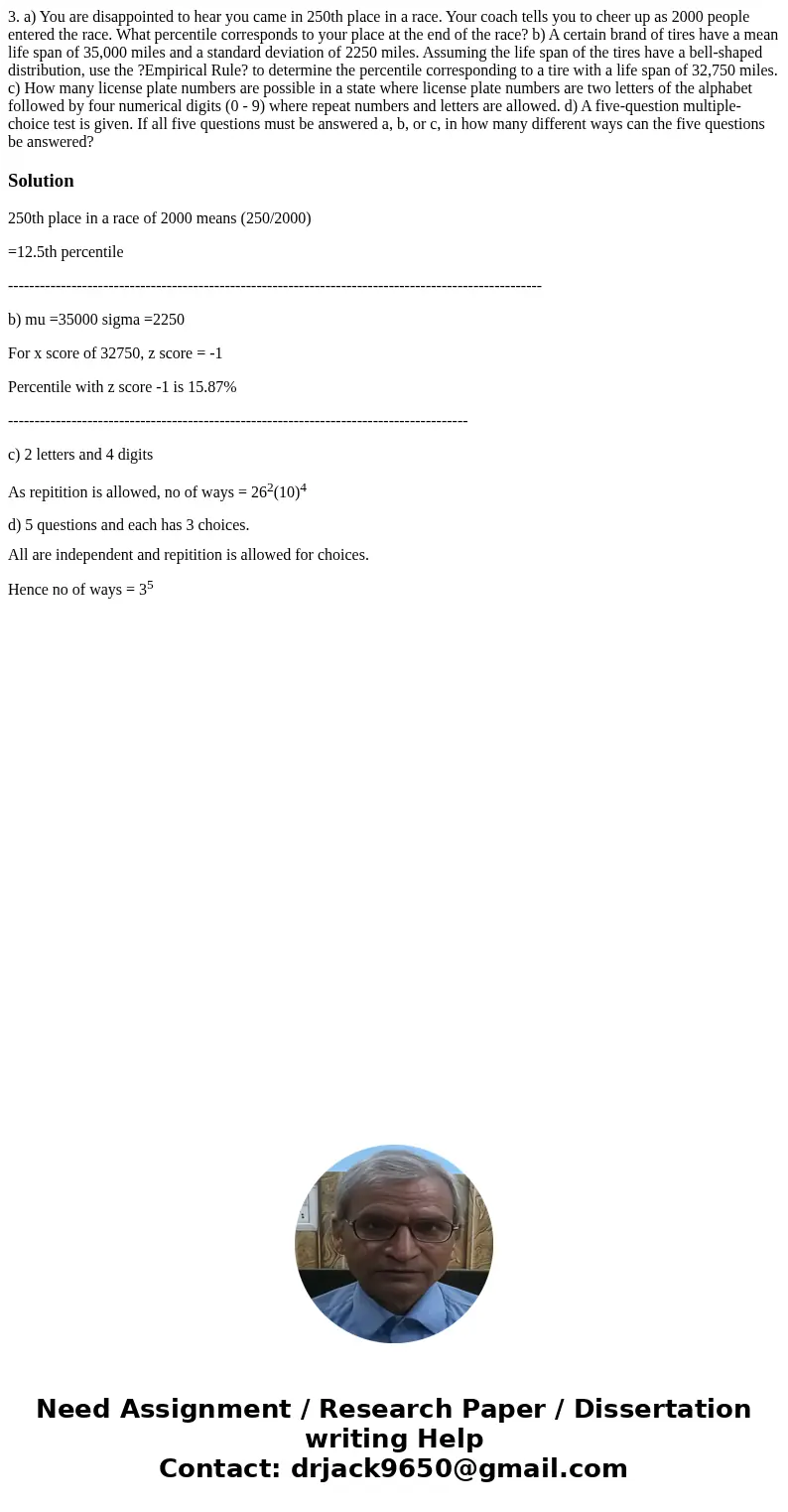 3. a) You are disappointed to hear you came in 250th place in a race. Your coach tells you to cheer up as 2000 people entered the race. What percentile corresponds to your place at the end of the race? b) A certain brand of tires have a mean life span of 35,000 miles and a standard deviation of 2250 miles. Assuming the life span of the tires have a bell-shaped distribution, use the ?Empirical Rule? to determine the percentile corresponding to a tire with a life span of 32,750 miles. c) How many license plate numbers are possible in a state where license plate numbers are two letters of the alphabet followed by four numerical digits (0 - 9) where repeat numbers and letters are allowed. d) A five-question multiple-choice test is given. If all five questions must be answered a, b, or c, in how many different ways can the five questions be answered?

Solution

250th place in a race of 2000 means (250/2000)

=12.5th percentile

----------------------------------------------------------------------------------------------------

b) mu =35000 sigma =2250

For x score of 32750, z score = -1

Percentile with z score -1 is 15.87%

--------------------------------------------------------------------------------------

c) 2 letters and 4 digits

As repitition is allowed, no of ways = $26^2(10)^4$

d) 5 questions and each has 3 choices.

All are independent and repitition is allowed for choices.

Hence no of ways = $3^5$

Need Assignment / Research Paper / Dissertation writing Help
Contact: drjack9650@gmail.com